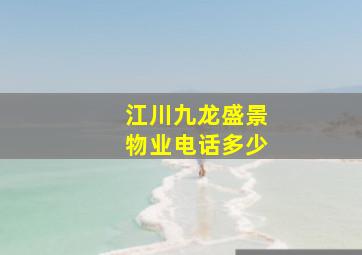 江川九龙盛景
物业电话多少